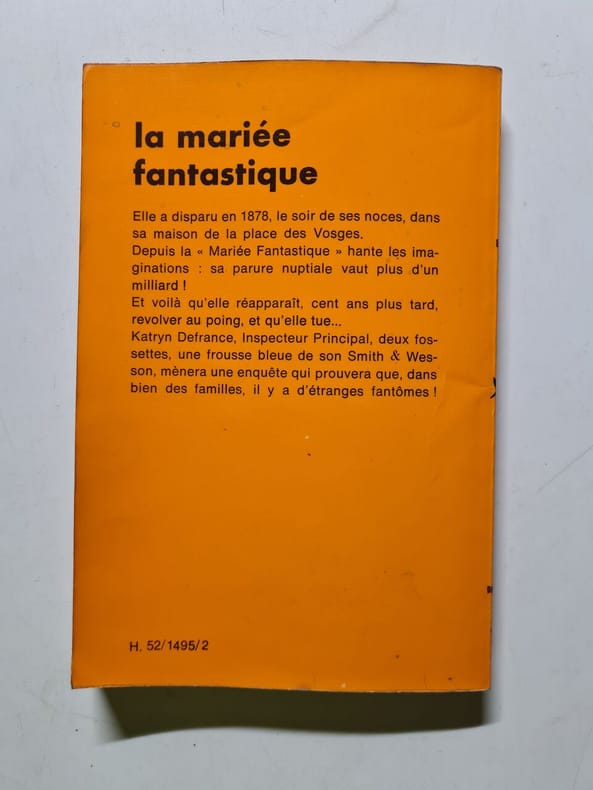 la mariée fantastique

Elle a disparu en 1878, le soir de ses noces, dans sa maison de la place des Vosges.
Depuis la « Mariée Fantastique » hante les imaginations : sa parure nuptiale vaut plus d'un milliard !
Et voilà qu'elle réapparaît, cent ans plus tard, revolver au poing, et qu'elle tue...
Katryn Defrance, Inspecteur Principal, deux fossettes, une frousse bleue de son Smith & Wesson, mènera une enquête qui prouvera que, dans bien des familles, il y a d'étranges fantômes !

H. 52/1495/2